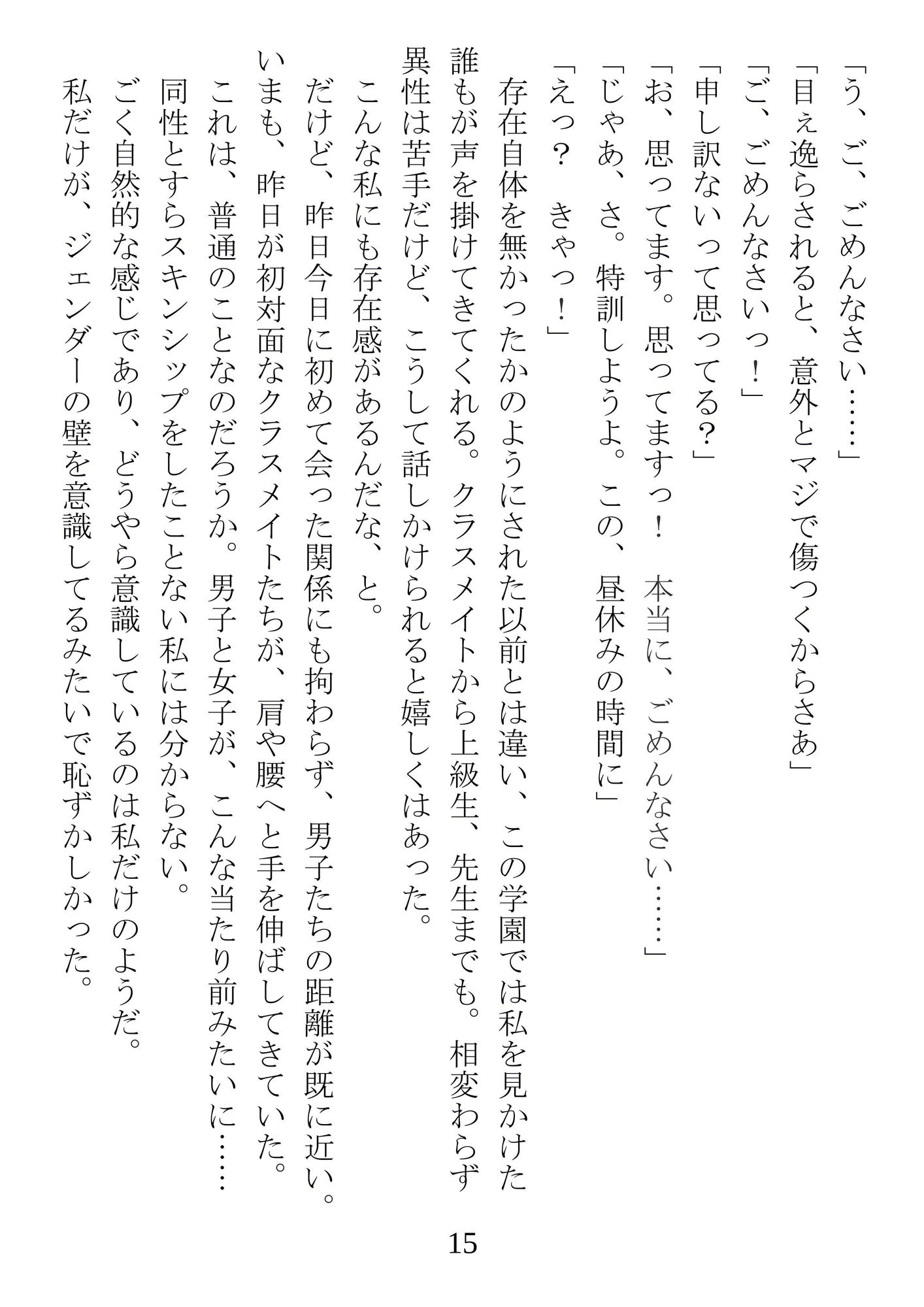 「う、ご、ごめんなさい……」
「目ぇ逸らされると、意外とマジで傷つくからさあ」
「ご、ごめんなさいっ！」
「申し訳ないって思ってる？」
「お、思ってます。思ってますっ！　本当に、ごめんなさい……」
「じゃあ、さ。特訓しようよ。この、昼休みの時間に」
「えっ？　きゃっ！」
　存在自体を無かったかのようにされた以前とは違い、この学園では私を見かけた誰もが声を掛けてきてくれる。クラスメイトから上級生、先生までも。相変わらず異性は苦手だけど、こうして話しかけられると嬉しくはあった。
　こんな私にも存在感があるんだな、と。
だけど、昨日今日に初めて会った関係にも拘わらず、男子たちの距離が既に近い。いまも、昨日が初対面なクラスメイトたちが、肩や腰へと手を伸ばしてきていた。
これは、普通のことなのだろうか。男子と女子が、こんな当たり前みたいに……
同性とすらスキンシップをしたことない私には分からない。
ごく自然的な感じであり、どうやら意識しているのは私だけのようだ。
私だけが、ジェンダーの壁を意識してるみたいで恥ずかしかった。

15